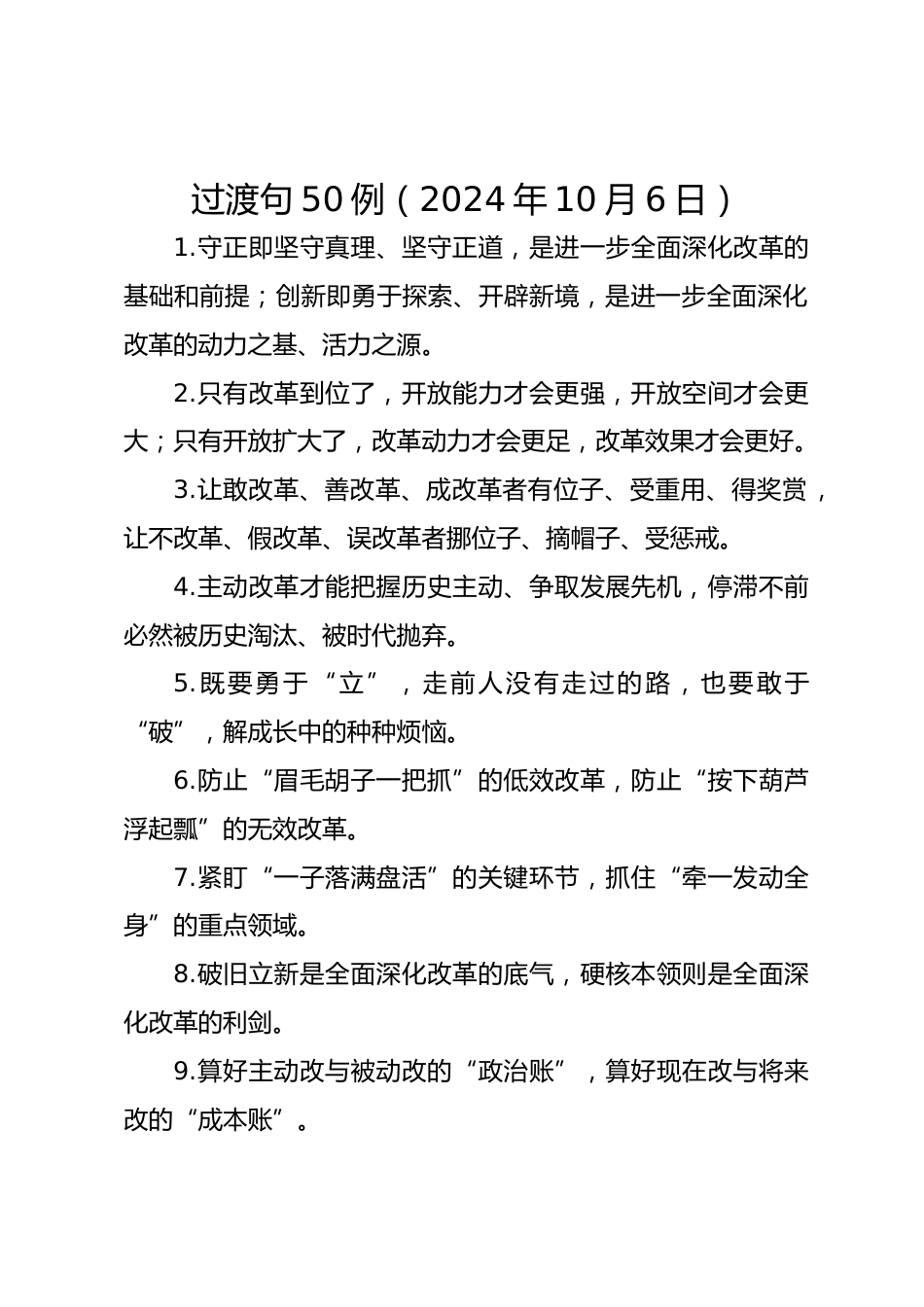 过渡句50例（2024年10月6日）

1.守正即坚守真理、坚守正道，是进一步全面深化改革的基础和前提；创新即勇于探索、开辟新境，是进一步全面深化改革的动力之基、活力之源。

2.只有改革到位了，开放能力才会更强，开放空间才会更大；只有开放扩大了，改革动力才会更足，改革效果才会更好。

3.让敢改革、善改革、成改革者有位子、受重用、得奖赏，让不改革、假改革、误改革者挪位子、摘帽子、受惩戒。

4.主动改革才能把握历史主动、争取发展先机，停滞不前必然被历史淘汰、被时代抛弃。

5.既要勇于“立”，走前人没有走过的路，也要敢于“破”，解成长中的种种烦恼。

6.防止“眉毛胡子一把抓”的低效改革，防止“按下葫芦浮起瓢”的无效改革。

7.紧盯“一子落满盘活”的关键环节，抓住“牵一发动全身”的重点领域。

8.破旧立新是全面深化改革的底气，硬核本领则是全面深化改革的利剑。

9.算好主动改与被动改的“政治账”，算好现在改与将来改的“成本账”。